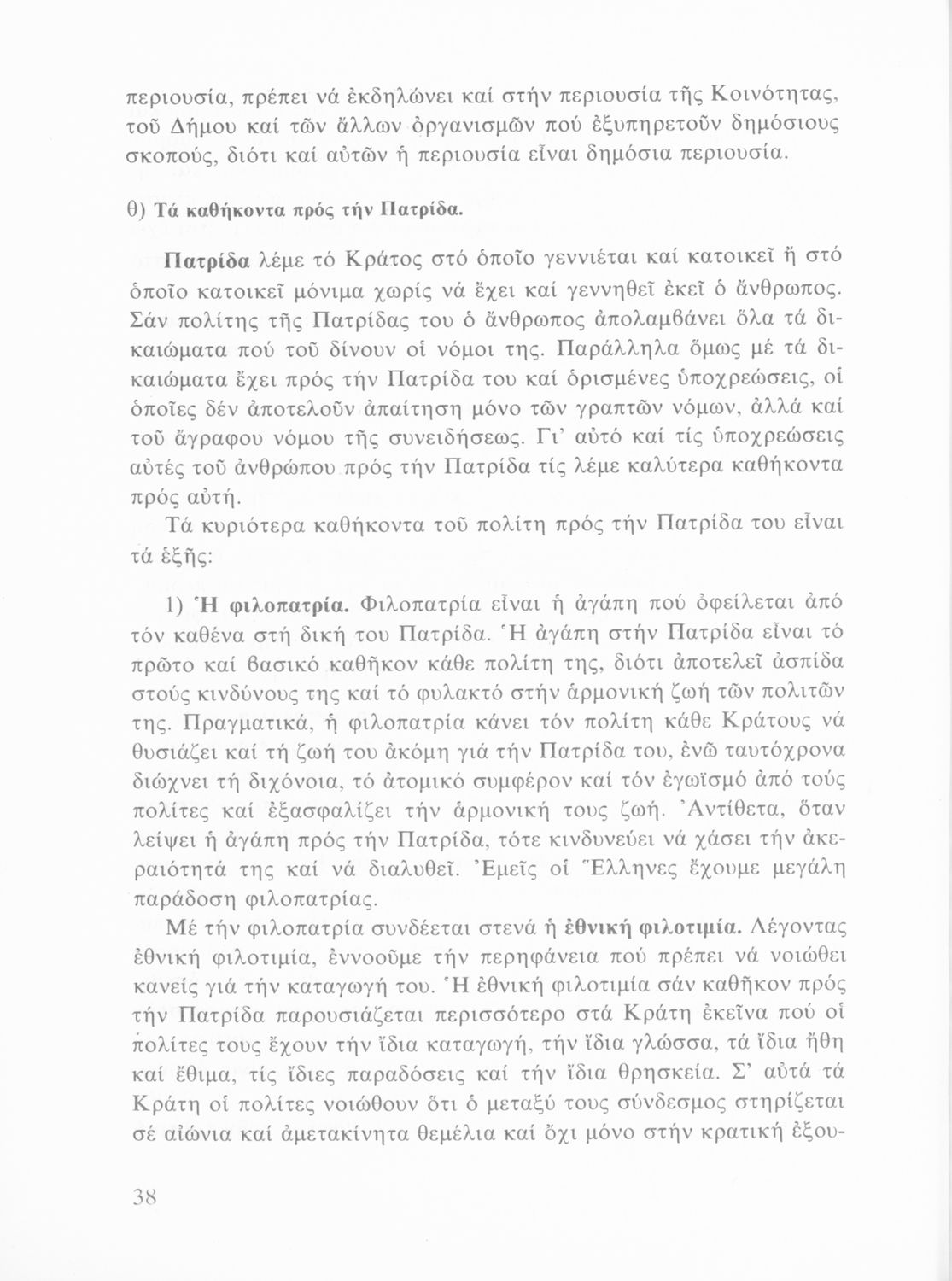 περιουσία, πρέπει νά ἐκδηλώνει καί στήν περιουσία τῆς Κοινότητας, τοῦ Δήμου καί τῶν ἄλλων ὀργανισμῶν πού ἐξυπηρετοῦν δημόσιους σκοπούς, διότι καί αὐτῶν ἡ περιουσία εἶναι δημόσια περιουσία.

θ) Τά καθήκοντα πρός τήν Πατρίδα.

Πατρίδα λέμε τό Κράτος στό ὁποῖο γεννιέται καί κατοικεῖ ἤ στό ὁποῖο κατοικεῖ μόνιμα χωρίς νά ἔχει καί γεννηθεῖ ἐκεῖ ὁ ἄνθρωπος. Σάν πολίτης τῆς Πατρίδας του ὁ ἄνθρωπος ἀπολαμβάνει ὅλα τά δικαιώματα πού τοῦ δίνουν οἱ νόμοι της. Παράλληλα ὅμως μέ τά δικαιώματα ἔχει πρός τήν Πατρίδα του καί ὁρισμένες ὑποχρεώσεις, οἱ ὁποῖες δέν ἀποτελοῦν ἀπαίτηση μόνο τῶν γραπτῶν νόμων, ἀλλά καί τοῦ ἄγραφου νόμου τῆς συνειδήσεως. Γι' αὐτό καί τίς ὑποχρεώσεις αὐτές τοῦ ἀνθρώπου πρός τήν Πατρίδα τίς λέμε καλύτερα καθήκοντα πρός αὐτή.

Τά κυριότερα καθήκοντα τοῦ πολίτη πρός τήν Πατρίδα του εἶναι τά ἑξῆς:

1) Ἡ φιλοπατρία. Φιλοπατρία εἶναι ἡ ἀγάπη πού ὀφείλεται ἀπό τόν καθένα στή δική του Πατρίδα. Ἡ ἀγάπη στήν Πατρίδα εἶναι τό πρῶτο καί βασικό καθῆκον κάθε πολίτη της, διότι ἀποτελεῖ ἀσπίδα στούς κινδύνους της καί τό φυλακτό στήν ἁρμονική ζωή τῶν πολιτῶν της. Πραγματικά, ἡ φιλοπατρία κάνει τόν πολίτη κάθε Κράτους νά θυσιάζει καί τή ζωή του ἀκόμη γιά τήν Πατρίδα του, ἐνῶ ταυτόχρονα διώχνει τή διχόνοια, τό ἀτομικό συμφέρον καί τόν ἐγωϊσμό ἀπό τούς πολίτες καί ἐξασφαλίζει τήν ἁρμονική τους ζωή. Ἀντίθετα, ὅταν λείψει ἡ ἀγάπη πρός τήν Πατρίδα, τότε κινδυνεύει νά χάσει τήν ἀκεραιότητά της καί νά διαλυθεῖ. Ἐμεῖς οἱ Ἕλληνες ἔχουμε μεγάλη παράδοση φιλοπατρίας.

Μέ τήν φιλοπατρία συνδέεται στενά ἡ ἐθνική φιλοτιμία. Λέγοντας ἐθνική φιλοτιμία, ἐννοοῦμε τήν περηφάνεια πού πρέπει νά νοιώθει κανείς γιά τήν καταγωγή του. Ἡ ἐθνική φιλοτιμία σάν καθῆκον πρός τήν Πατρίδα παρουσιάζεται περισσότερο στά Κράτη ἐκεῖνα πού οἱ πολίτες τους ἔχουν τήν ἴδια καταγωγή, τήν ἴδια γλώσσα, τά ἴδια ἤθη καί ἔθιμα, τίς ἴδιες παραδόσεις καί τήν ἴδια θρησκεία. Σ' αὐτά τά Κράτη οἱ πολίτες νοιώθουν ὅτι ὁ μεταξύ τους σύνδεσμος στηρίζεται σέ αἰώνια καί ἀμετακίνητα θεμέλια καί ὄχι μόνο στήν κρατική ἐξου-

38